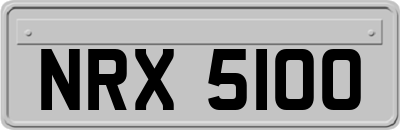 NRX 5100